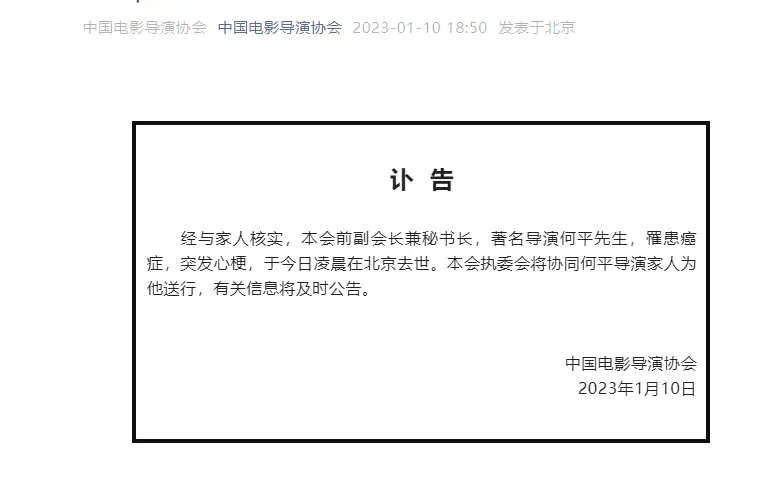 中国电影导演协会 中国电影导演协会 2023-01-10 18:50 发表于北京

讣 告

经与家人核实，本会前副会长兼秘书长，著名导演何平先生，罹患癌症，突发心梗，于今日凌晨在北京去世。本会执委会将协同何平导演家人为他送行，有关信息将及时公告。

中国电影导演协会
2023年1月10日